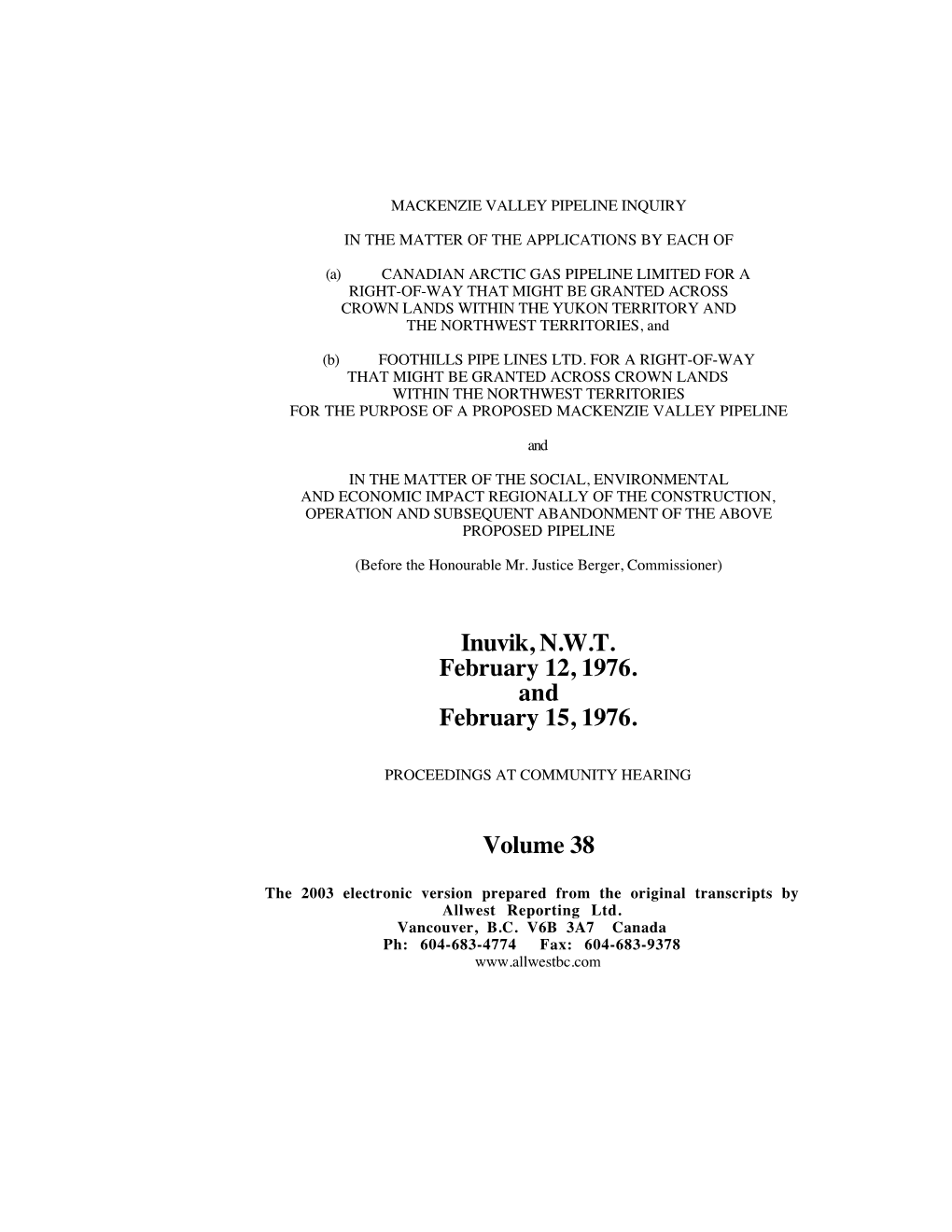 MACKENZIE VALLEY PIPELINE INQUIRY

IN THE MATTER OF THE APPLICATIONS BY EACH OF

(a) CANADIAN ARCTIC GAS PIPELINE LIMITED FOR A RIGHT-OF-WAY THAT MIGHT BE GRANTED ACROSS CROWN LANDS WITHIN THE YUKON TERRITORY AND THE NORTHWEST TERRITORIES, and

(b) FOOTHILLS PIPE LINES LTD. FOR A RIGHT-OF-WAY THAT MIGHT BE GRANTED ACROSS CROWN LANDS WITHIN THE NORTHWEST TERRITORIES FOR THE PURPOSE OF A PROPOSED MACKENZIE VALLEY PIPELINE

and

IN THE MATTER OF THE SOCIAL, ENVIRONMENTAL AND ECONOMIC IMPACT REGIONALLY OF THE CONSTRUCTION, OPERATION AND SUBSEQUENT ABANDONMENT OF THE ABOVE PROPOSED PIPELINE

(Before the Honourable Mr. Justice Berger, Commissioner)

Inuvik, N.W.T.
February 12, 1976.
and
February 15, 1976.

PROCEEDINGS AT COMMUNITY HEARING

Volume 38

The 2003 electronic version prepared from the original transcripts by
Allwest Reporting Ltd.
Vancouver, B.C. V6B 3A7 Canada
Ph: 604-683-4774 Fax: 604-683-9378
www.allwestbc.com